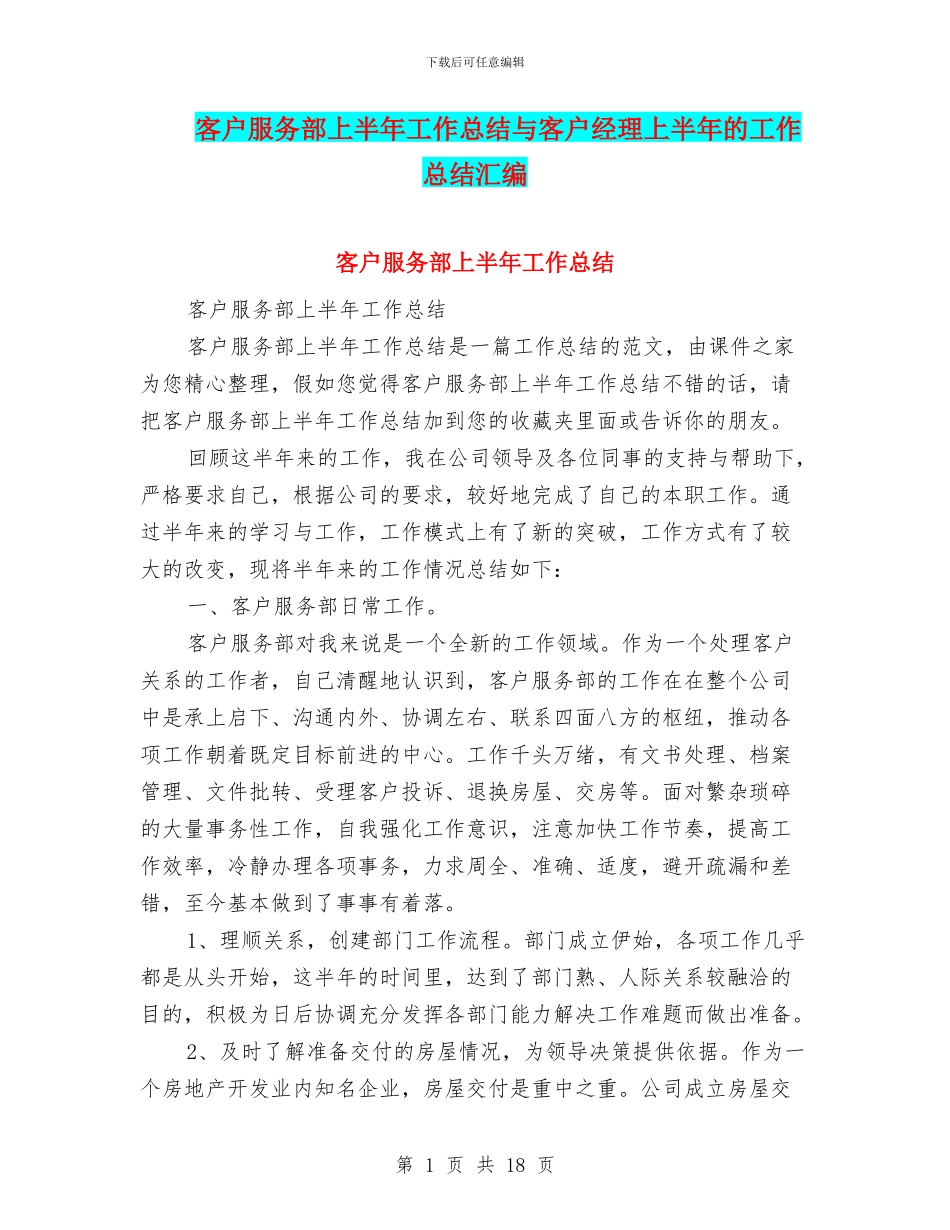 下载后可任意编辑

客户服务部上半年工作总结与客户经理上半年的工作总结汇编

客户服务部上半年工作总结

客户服务部上半年工作总结

客户服务部上半年工作总结是一篇工作总结的范文，由课件之家为您精心整理，假如您觉得客户服务部上半年工作总结不错的话，请把客户服务部上半年工作总结加到您的收藏夹里面或告诉你的朋友。

回顾这半年来的工作，我在公司领导及各位同事的支持与帮助下，严格要求自己，根据公司的要求，较好地完成了自己的本职工作。通过半年来的学习与工作，工作模式上有了新的突破，工作方式有了较大的改变，现将半年来的工作情况总结如下：

一、客户服务部日常工作。

客户服务部对我来说是一个全新的工作领域。作为一个处理客户关系的工作者，自己清醒地认识到，客户服务部的工作在在整个公司中是承上启下、沟通内外、协调左右、联系四面八方的枢纽，推动各项工作朝着既定目标前进的中心。工作千头万绪，有文书处理、档案管理、文件批转、受理客户投诉、退换房屋、交房等。面对繁杂琐碎的大量事务性工作，自我强化工作意识，注意加快工作节奏，提高工作效率，冷静办理各项事务，力求周全、准确、适度，避开疏漏和差错，至今基本做到了事事有着落。

1、理顺关系，创建部门工作流程。部门成立伊始，各项工作几乎都是从头开始，这半年的时间里，达到了部门熟、人际关系较融洽的目的，积极为日后协调充分发挥各部门能力解决工作难题而做出准备。

2、及时了解准备交付的房屋情况，为领导决策提供依据。作为一个房地产开发业内知名企业，房屋交付是重中之重。公司成立房屋交

第 1 页 共 18 页